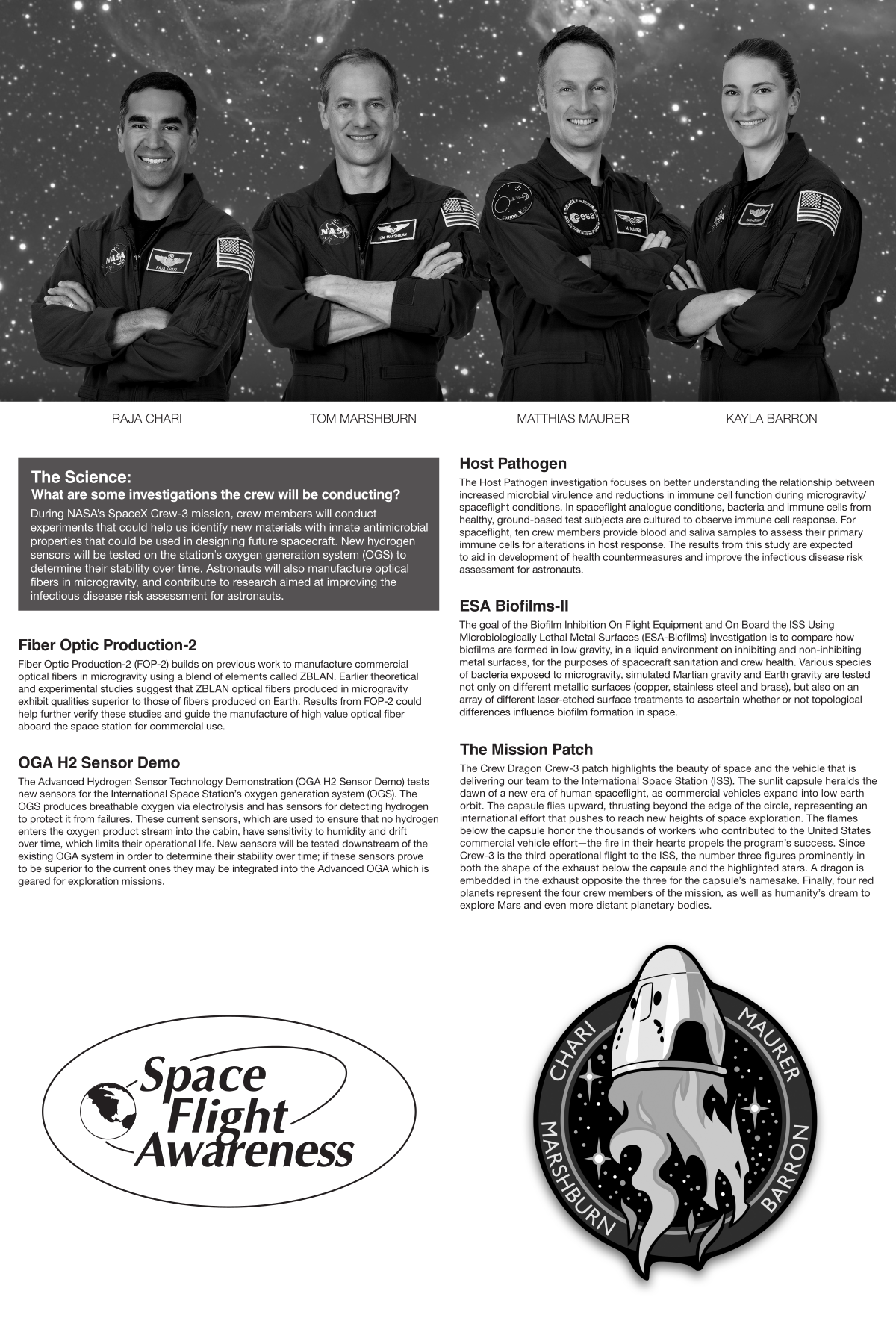 RAJA CHARI

TOM MARSHBURN

MATTHIAS MAURER

KAYLA BARRON

The Science:
What are some investigations the crew will be conducting?

During NASA's SpaceX Crew-3 mission, crew members will conduct experiments that could help us identify new materials with innate antimicrobial properties that could be used in designing future spacecraft. New hydrogen sensors will be tested on the station's oxygen generation system (OGS) to determine their stability over time. Astronauts will also manufacture optical fibers in microgravity, and contribute to research aimed at improving the infectious disease risk assessment for astronauts.

Fiber Optic Production-2

Fiber Optic Production-2 (FOP-2) builds on previous work to manufacture commercial optical fibers in microgravity using a blend of elements called ZBLAN. Earlier theoretical and experimental studies suggest that ZBLAN optical fibers produced in microgravity exhibit qualities superior to those of fibers produced on Earth. Results from FOP-2 could help further verify these studies and guide the manufacture of high value optical fiber aboard the space station for commercial use.

OGA H2 Sensor Demo

The Advanced Hydrogen Sensor Technology Demonstration (OGA H2 Sensor Demo) tests new sensors for the International Space Station's oxygen generation system (OGS). The OGS produces breathable oxygen via electrolysis and has sensors for detecting hydrogen to protect it from failures. These current sensors, which are used to ensure that no hydrogen enters the oxygen product stream into the cabin, have sensitivity to humidity and drift over time, which limits their operational life. New sensors will be tested downstream of the existing OGA system in order to determine their stability over time; if these sensors prove to be superior to the current ones they may be integrated into the Advanced OGA which is geared for exploration missions.

Host Pathogen

The Host Pathogen investigation focuses on better understanding the relationship between increased microbial virulence and reductions in immune cell function during microgravity/spaceflight conditions. In spaceflight analogue conditions, bacteria and immune cells from healthy, ground-based test subjects are cultured to observe immune cell response. For spaceflight, ten crew members provide blood and saliva samples to assess their primary immune cells for alterations in host response. The results from this study are expected to aid in development of health countermeasures and improve the infectious disease risk assessment for astronauts.

ESA Biofilms-II

The goal of the Biofilm Inhibition On Flight Equipment and On Board the ISS Using Microbiologically Lethal Metal Surfaces (ESA-Biofilms) investigation is to compare how biofilms are formed in low gravity, in a liquid environment on inhibiting and non-inhibiting metal surfaces, for the purposes of spacecraft sanitation and crew health. Various species of bacteria exposed to microgravity, simulated Martian gravity and Earth gravity are tested not only on different metallic surfaces (copper, stainless steel and brass), but also on an array of different laser-etched surface treatments to ascertain whether or not topological differences influence biofilm formation in space.

The Mission Patch

The Crew Dragon Crew-3 patch highlights the beauty of space and the vehicle that is delivering our team to the International Space Station (ISS). The sunlit capsule heralds the dawn of a new era of human spaceflight, as commercial vehicles expand into low earth orbit. The capsule flies upward, thrusting beyond the edge of the circle, representing an international effort that pushes to reach new heights of space exploration. The flames below the capsule honor the thousands of workers who contributed to the United States commercial vehicle effort—the fire in their hearts propels the program's success. Since Crew-3 is the third operational flight to the ISS, the number three figures prominently in both the shape of the exhaust below the capsule and the highlighted stars. A dragon is embedded in the exhaust opposite the three for the capsule's namesake. Finally, four red planets represent the four crew members of the mission, as well as humanity's dream to explore Mars and even more distant planetary bodies.

Space
Flight
Awareness

CHARI
MAURER
MARSHBURN
BARRON